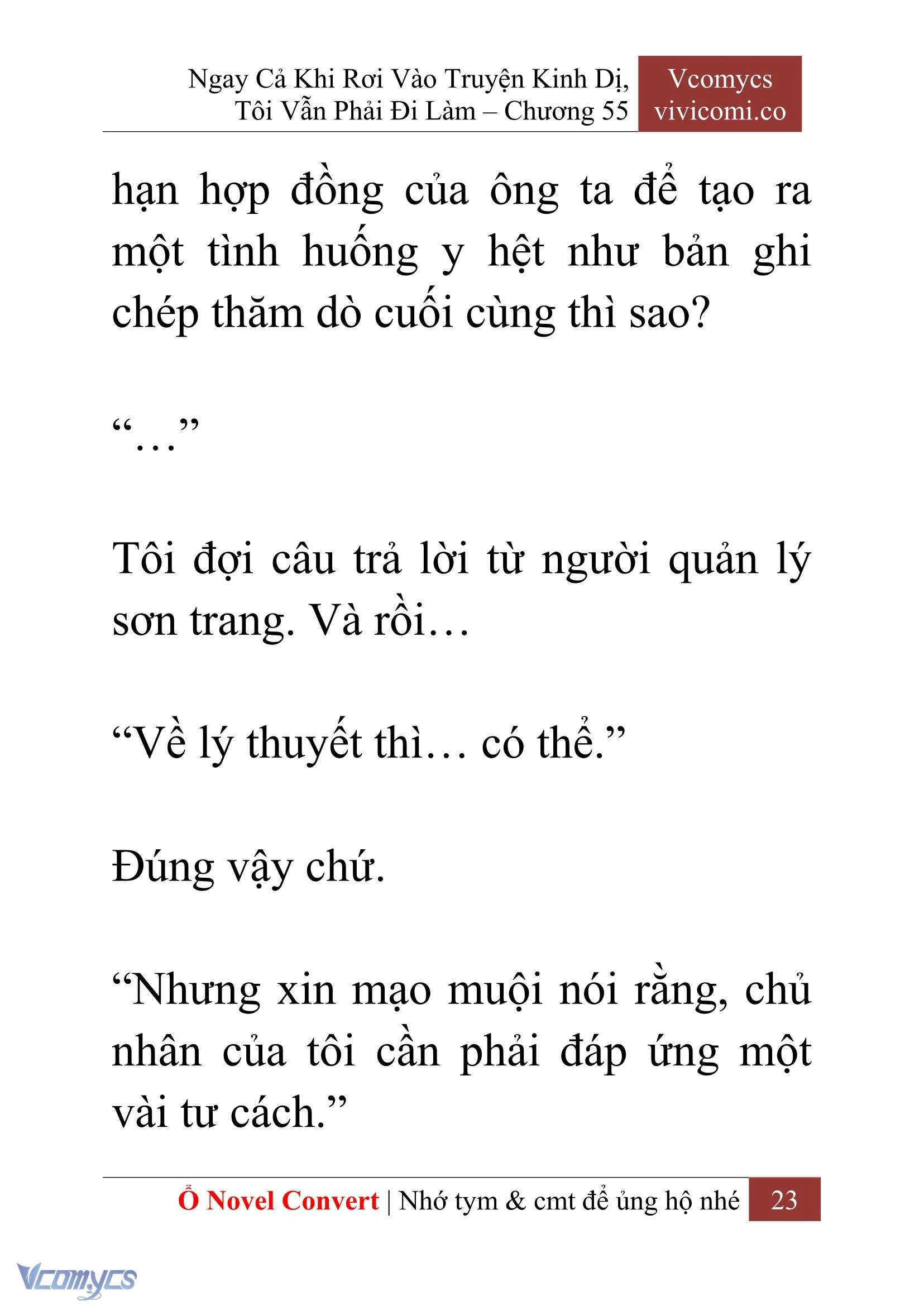 Ngay Cả Khi Rơi Vào Truyện Kinh Dị, Tôi Vẫn Phải Đi Làm – Chương 55

Vcomycs
vivicomi.co

hạn hợp đồng của ông ta để tạo ra một tình huống y hệt như bản ghi chép thăm dò cuối cùng thì sao?

“…”

Tôi đợi câu trả lời từ người quản lý sơn trang. Và rồi…

“Về lý thuyết thì… có thể.”

Đúng vậy chứ.

“Nhưng xin mạo muội nói rằng, chủ nhân của tôi cần phải đáp ứng một vài tư cách.”

Ổ Novel Convert | Nhớ tym & cmt để ủng hộ nhé 23

Vcomycs